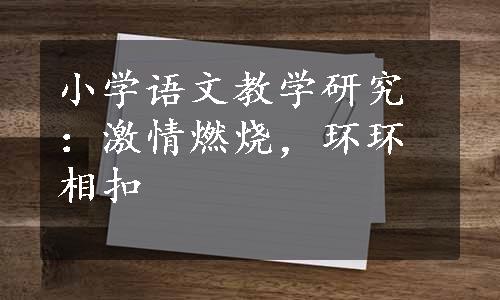 小学语文教学研究：激情燃烧，环环相扣